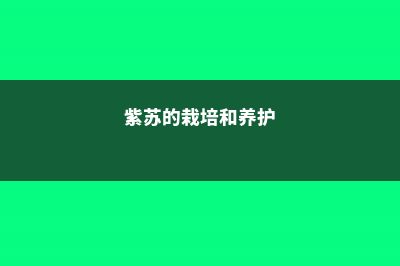 紫苏的栽培和养护